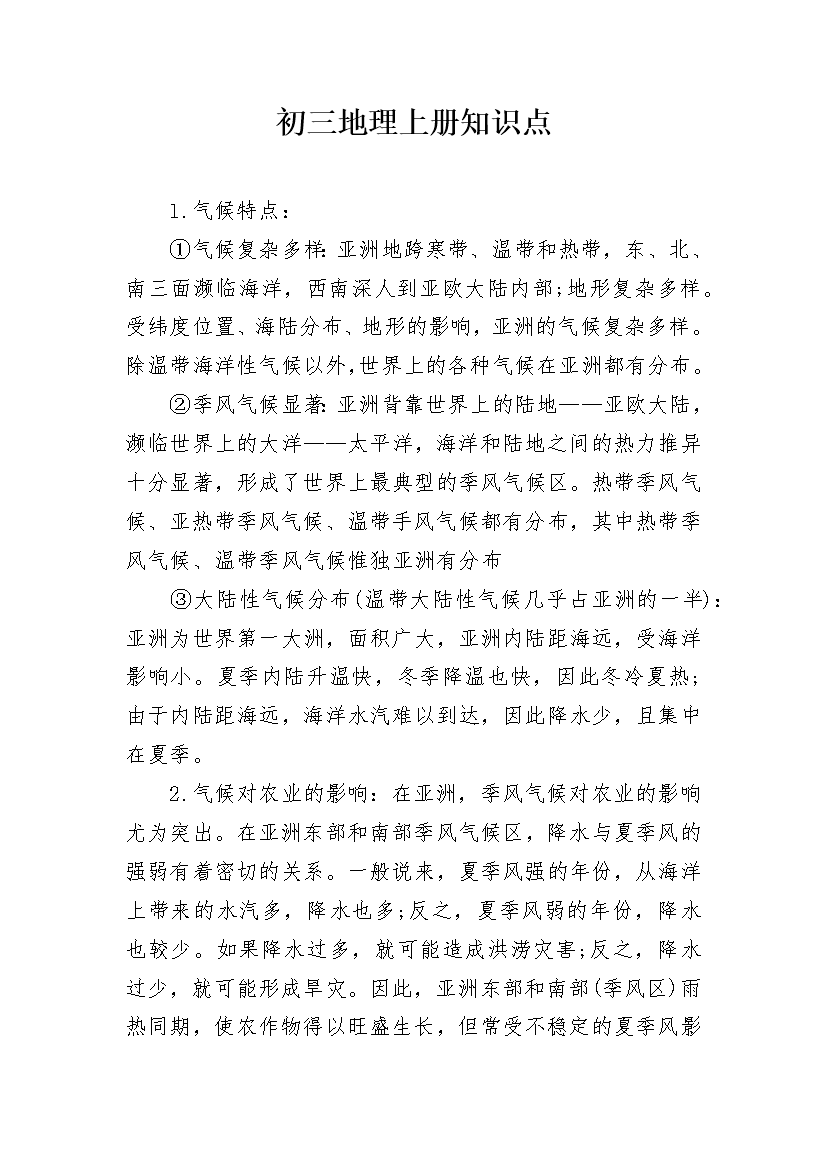 初三地理上册知识点

1.气候特点：

①气候复杂多样：亚洲地跨寒带、温带和热带，东、北、南三面濒临海洋，西南深人到亚欧大陆内部;地形复杂多样。受纬度位置、海陆分布、地形的影响，亚洲的气候复杂多样。除温带海洋性气候以外，世界上的各种气候在亚洲都有分布。

②季风气候显著：亚洲背靠世界上的陆地——亚欧大陆，濒临世界上的大洋——太平洋，海洋和陆地之间的热力推异十分显著，形成了世界上最典型的季风气候区。热带季风气候、亚热带季风气候、温带手风气候都有分布，其中热带季风气候、温带季风气候惟独亚洲有分布

③大陆性气候分布(温带大陆性气候几乎占亚洲的一半)：亚洲为世界第一大洲，面积广大，亚洲内陆距海远，受海洋影响小。夏季内陆升温快，冬季降温也快，因此冬冷夏热;由于内陆距海远，海洋水汽难以到达，因此降水少，且集中在夏季。

2.气候对农业的影响：在亚洲，季风气候对农业的影响尤为突出。在亚洲东部和南部季风气候区，降水与夏季风的强弱有着密切的关系。一般说来，夏季风强的年份，从海洋上带来的水汽多，降水也多;反之，夏季风弱的年份，降水也较少。如果降水过多，就可能造成洪涝灾害;反之，降水过少，就可能形成旱灾。因此，亚洲东部和南部(季风区)雨热同期，使农作物得以旺盛生长，但常受不稳定的夏季风影